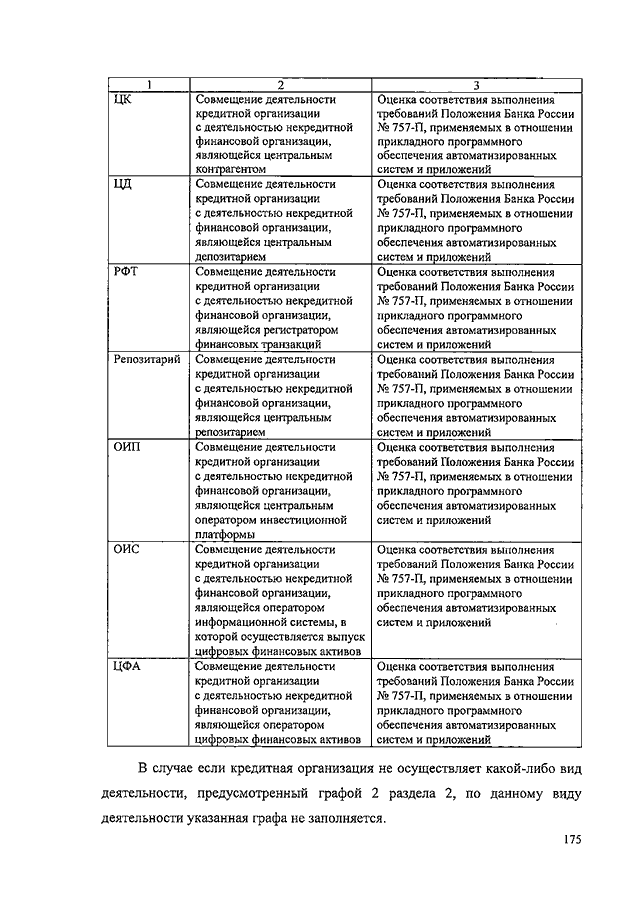 | 1 | 2 | 3 |
|---|---|---|
| ЦК | Совмещение деятельности кредитной организации с деятельностью некредитной финансовой организации, являющейся центральным контрагентом | Оценка соответствия выполнения требований Положения Банка России № 757-П, применяемых в отношении прикладного программного обеспечения автоматизированных систем и приложений |
| ЦД | Совмещение деятельности кредитной организации с деятельностью некредитной финансовой организации, являющейся центральным депозитарием | Оценка соответствия выполнения требований Положения Банка России № 757-П, применяемых в отношении прикладного программного обеспечения автоматизированных систем и приложений |
| РФТ | Совмещение деятельности кредитной организации с деятельностью некредитной финансовой организации, являющейся регистратором финансовых транзакций | Оценка соответствия выполнения требований Положения Банка России № 757-П, применяемых в отношении прикладного программного обеспечения автоматизированных систем и приложений |
| Репозитарий | Совмещение деятельности кредитной организации с деятельностью некредитной финансовой организации, являющейся центральным репозитарием | Оценка соответствия выполнения требований Положения Банка России № 757-П, применяемых в отношении прикладного программного обеспечения автоматизированных систем и приложений |
| ОИП | Совмещение деятельности кредитной организации с деятельностью некредитной финансовой организации, являющейся центральным оператором инвестиционной платформы | Оценка соответствия выполнения требований Положения Банка России № 757-П, применяемых в отношении прикладного программного обеспечения автоматизированных систем и приложений |
| ОИС | Совмещение деятельности кредитной организации с деятельностью некредитной финансовой организации, являющейся оператором информационной системы, в которой осуществляется выпуск цифровых финансовых активов | Оценка соответствия выполнения требований Положения Банка России № 757-П, применяемых в отношении прикладного программного обеспечения автоматизированных систем и приложений |
| ЦФА | Совмещение деятельности кредитной организации с деятельностью некредитной финансовой организации, являющейся оператором цифровых финансовых активов | Оценка соответствия выполнения требований Положения Банка России № 757-П, применяемых в отношении прикладного программного обеспечения автоматизированных систем и приложений |

В случае если кредитная организация не осуществляет какой-либо вид деятельности, предусмотренный графой 2 раздела 2, по данному виду деятельности указанная графа не заполняется.

175